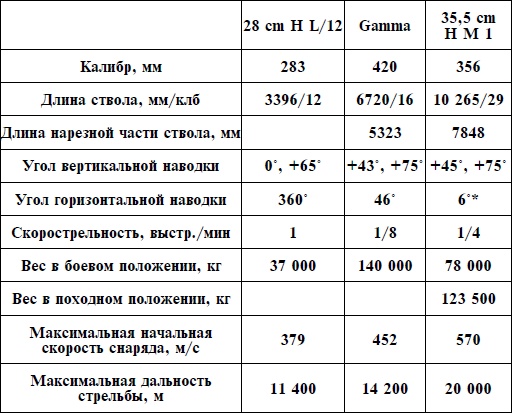 |  | 28 cm H L/12 | Gamma | 35,5 cm H M 1 |
|---|---|---|---|
| Калибр, мм | 283 | 420 | 356 |
| Длина ствола, мм/клб | 3396/12 | 6720/16 | 10 265/29 |
| Длина нарезной части ствола, мм |  | 5323 | 7848 |
| Угол вертикальной наводки | 0°, +65° | +43°, +75° | +45°, +75° |
| Угол горизонтальной наводки | 360° | 46° | 6°* |
| Скорострельность, выстр./мин | 1 | 1/8 | 1/4 |
| Вес в боевом положении, кг | 37 000 | 140 000 | 78 000 |
| Вес в походном положении, кг |  |  | 123 500 |
| Максимальная начальная скорость снаряда, м/с | 379 | 452 | 570 |
| Максимальная дальность стрельбы, м | 11 400 | 14 200 | 20 000 |